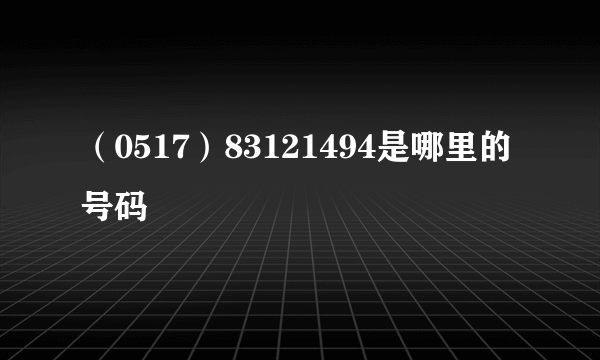 （0517）83121494是哪里的号码